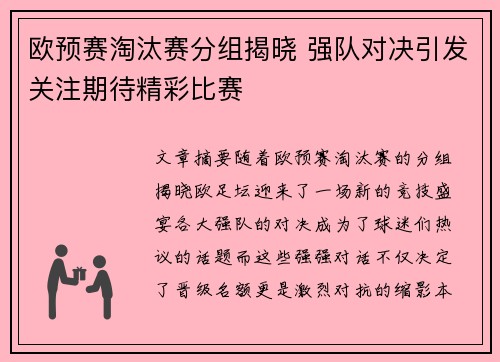 欧预赛淘汰赛分组揭晓 强队对决引发关注期待精彩比赛

文章摘要随着欧预赛淘汰赛的分组揭晓欧足坛迎来了一场新的竞技盛宴各大强队的对决成为了球迷们热议的话题而这些强强对话不仅决定了晋级名额更是激烈对抗的缩影本